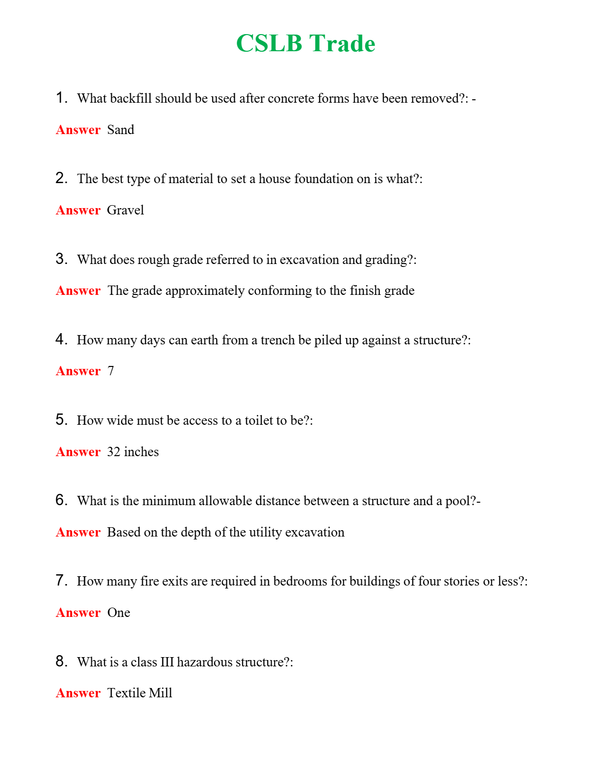 CSLB Trade

1. What backfill should be used after concrete forms have been removed?: -

Answer Sand

2. The best type of material to set a house foundation on is what?:

Answer Gravel

3. What does rough grade referred to in excavation and grading?:

Answer The grade approximately conforming to the finish grade

4. How many days can earth from a trench be piled up against a structure?:

Answer 7

5. How wide must be access to a toilet to be?:

Answer 32 inches

6. What is the minimum allowable distance between a structure and a pool?-

Answer Based on the depth of the utility excavation

7. How many fire exits are required in bedrooms for buildings of four stories or less?:

Answer One

8. What is a class III hazardous structure?:

Answer Textile Mill